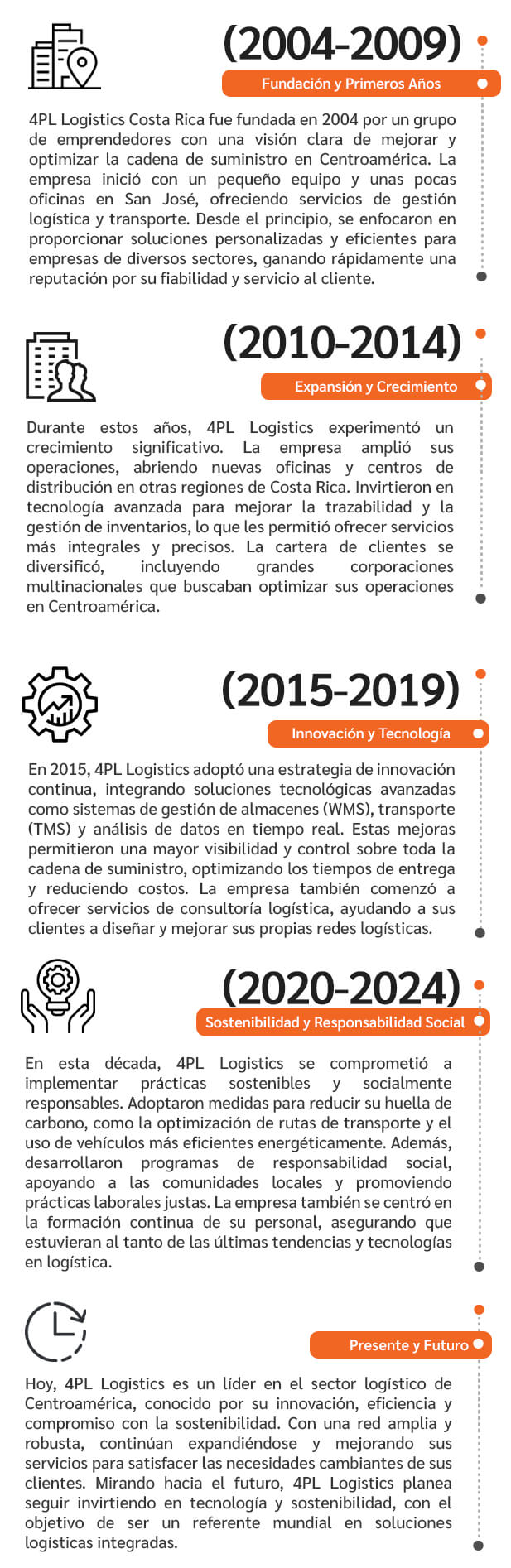 (2004-2009)

Fundación y Primeros Años

4PL Logistics Costa Rica fue fundada en 2004 por un grupo de emprendedores con una visión clara de mejorar y optimizar la cadena de suministro en Centroamérica. La empresa inició con un pequeño equipo y unas pocas oficinas en San José, ofreciendo servicios de gestión logística y transporte. Desde el principio, se enfocaron en proporcionar soluciones personalizadas y eficientes para empresas de diversos sectores, ganando rápidamente una reputación por su fiabilidad y servicio al cliente.

(2010-2014)

Expansión y Crecimiento

Durante estos años, 4PL Logistics experimentó un crecimiento significativo. La empresa amplió sus operaciones, abriendo nuevas oficinas y centros de distribución en otras regiones de Costa Rica. Invirtieron en tecnología avanzada para mejorar la trazabilidad y la gestión de inventarios, lo que les permitió ofrecer servicios más integrales y precisos. La cartera de clientes se diversificó, incluyendo grandes corporaciones multinacionales que buscaban optimizar sus operaciones en Centroamérica.

(2015-2019)

Innovación y Tecnología

En 2015, 4PL Logistics adoptó una estrategia de innovación continua, integrando soluciones tecnológicas avanzadas como sistemas de gestión de almacenes (WMS), transporte (TMS) y análisis de datos en tiempo real. Estas mejoras permitieron una mayor visibilidad y control sobre toda la cadena de suministro, optimizando los tiempos de entrega y reduciendo costos. La empresa también comenzó a ofrecer servicios de consultoría logística, ayudando a sus clientes a diseñar y mejorar sus propias redes logísticas.

(2020-2024)

Sostenibilidad y Responsabilidad Social

En esta década, 4PL Logistics se comprometió a implementar prácticas sostenibles y socialmente responsables. Adoptaron medidas para reducir su huella de carbono, como la optimización de rutas de transporte y el uso de vehículos más eficientes energéticamente. Además, desarrollaron programas de responsabilidad social, apoyando a las comunidades locales y promoviendo prácticas laborales justas. La empresa también se centró en la formación continua de su personal, asegurando que estuvieran al tanto de las últimas tendencias y tecnologías en logística.

Presente y Futuro

Hoy, 4PL Logistics es un líder en el sector logístico de Centroamérica, conocido por su innovación, eficiencia y compromiso con la sostenibilidad. Con una red amplia y robusta, continúan expandiéndose y mejorando sus servicios para satisfacer las necesidades cambiantes de sus clientes. Mirando hacia el futuro, 4PL Logistics planea seguir invirtiendo en tecnología y sostenibilidad, con el objetivo de ser un referente mundial en soluciones logísticas integradas.